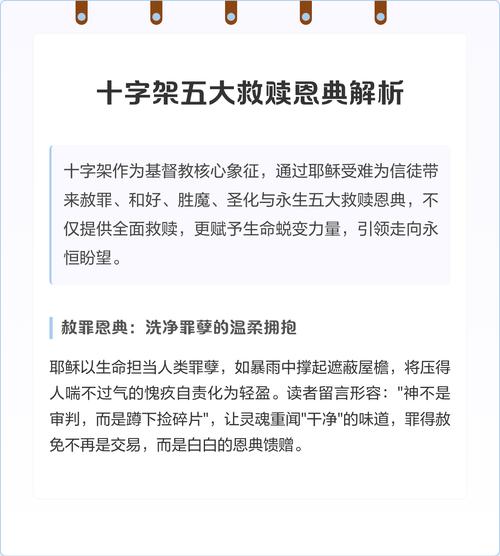 十字架五大救赎恩典解析

十字架作为基督教核心象征，通过耶稣受难为信徒带来赦罪、和好、胜魔、圣化与永生五大救赎恩典，不仅提供全面救赎，更赋予生命蜕变力量，引领走向永恒盼望。

赦罪恩典：洗净罪孽的温柔拥抱

耶稣以生命担当人类罪孽，如暴雨中撑起遮蔽屋檐，将压得人喘不过气的愧疚自责化为轻盈。读者留言形容："神不是审判，而是蹲下捡碎片"，让灵魂重闻"干净"的味道，罪得赦免不再是交易，而是白白的恩典馈赠。